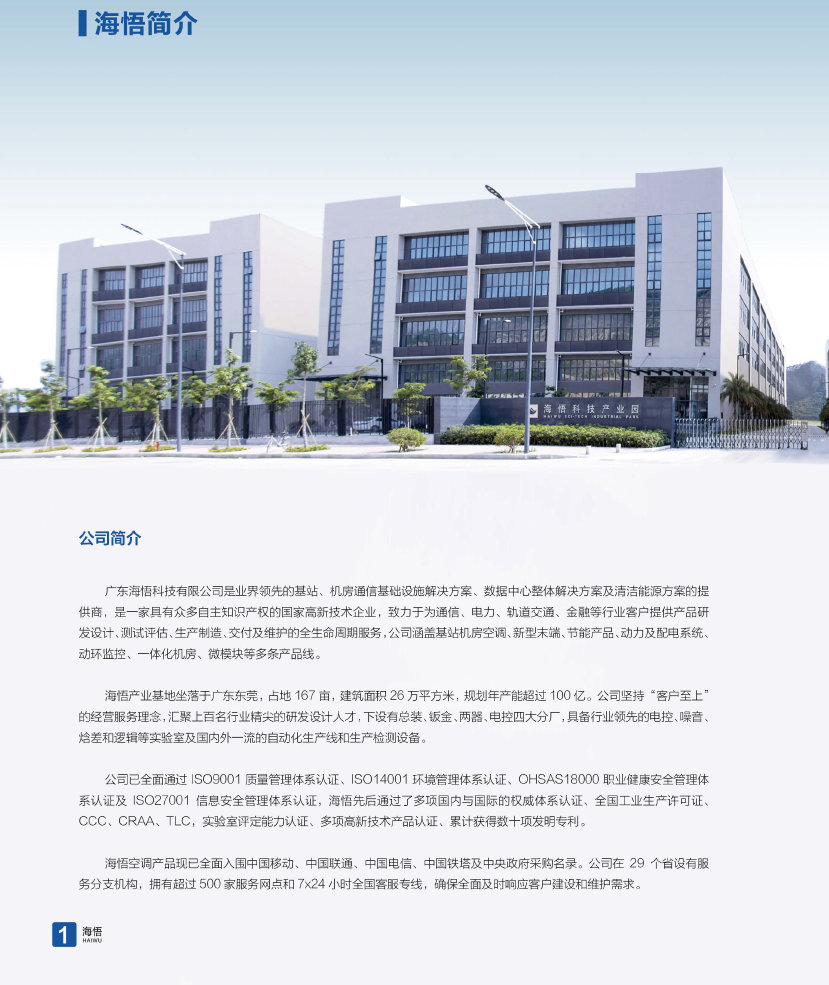 海悟简介

海悟科技产业园

公司简介

广东海悟科技有限公司是业界领先的基站、机房通信基础设施解决方案、数据中心整体解决方案及清洁能源方案的提供商，是一家具有众多自主知识产权的国家高新技术企业，致力于为通信、电力、轨道交通、金融等行业客户提供产品研发设计、测试评估、生产制造、交付及维护的全生命周期服务，公司涵盖基站机房空调、新型末端、节能产品、动力及配电系统、动环监控、一体化机房、微模块等多条产品线。

海悟产业基地坐落于广东东莞，占地167亩，建筑面积26万平方米，规划年产能超过100亿。公司坚持“客户至上”的经营服务理念，汇聚上百名行业精尖的研发设计人才，下设有总装、钣金、两器、电控四大分厂，具备行业领先的电控、噪音、焓差和逻辑等实验室及国内外一流的自动化生产线和生产检测设备。

公司已全面通过ISO9001质量管理体系认证、ISO14001环境管理体系认证、OHSAS18000职业健康安全管理体系认证及ISO27001信息安全管理体系认证，海悟先后通过了多项国内与国际的权威体系认证、全国工业生产许可证、CCC、CRAA、TLC，实验室评定能力认证、多项高新技术产品认证、累计获得数十项发明专利。

海悟空调产品现已全面入围中国移动、中国联通、中国电信、中国铁塔及中央政府采购名录。公司在29个省设有服务分支机构，拥有超过500家服务网点和7x24小时全国客服专线，确保全面及时响应客户建设和维护需求。

1 海悟 HAIWU